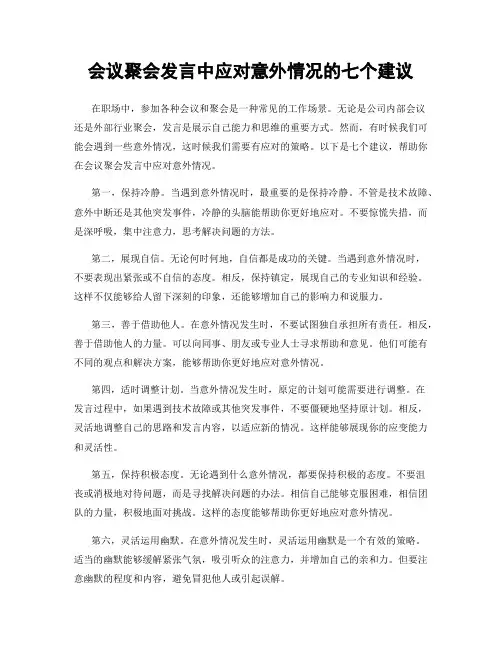 会议聚会发言中应对意外情况的七个建议

在职场中，参加各种会议和聚会是一种常见的工作场景。无论是公司内部会议还是外部行业聚会，发言是展示自己能力和思维的重要方式。然而，有时候我们可能会遇到一些意外情况，这时候我们需要有应对的策略。以下是七个建议，帮助你在会议聚会发言中应对意外情况。

第一，保持冷静。当遇到意外情况时，最重要的是保持冷静。不管是技术故障、意外中断还是其他突发事件，冷静的头脑能帮助你更好地应对。不要惊慌失措，而是深呼吸，集中注意力，思考解决问题的方法。

第二，展现自信。无论何时何地，自信都是成功的关键。当遇到意外情况时，不要表现出紧张或不自信的态度。相反，保持镇定，展现自己的专业知识和经验。这样不仅能够给人留下深刻的印象，还能够增加自己的影响力和说服力。

第三，善于借助他人。在意外情况发生时，不要试图独自承担所有责任。相反，善于借助他人的力量。可以向同事、朋友或专业人士寻求帮助和意见。他们可能有不同的观点和解决方案，能够帮助你更好地应对意外情况。

第四，适时调整计划。当意外情况发生时，原定的计划可能需要进行调整。在发言过程中，如果遇到技术故障或其他突发事件，不要僵硬地坚持原计划。相反，灵活地调整自己的思路和发言内容，以适应新的情况。这样能够展现你的应变能力和灵活性。

第五，保持积极态度。无论遇到什么意外情况，都要保持积极的态度。不要沮丧或消极地对待问题，而是寻找解决问题的办法。相信自己能够克服困难，相信团队的力量，积极地面对挑战。这样的态度能够帮助你更好地应对意外情况。

第六，灵活运用幽默。在意外情况发生时，灵活运用幽默是一个有效的策略。适当的幽默能够缓解紧张气氛，吸引听众的注意力，并增加自己的亲和力。但要注意幽默的程度和内容，避免冒犯他人或引起误解。